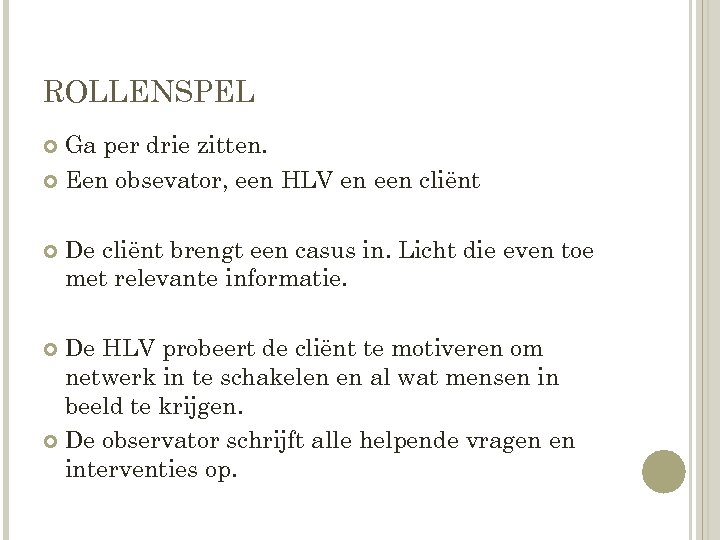 ROLLENSPEL

Ga per drie zitten.

Een obsevator, een HLV en een cliënt

De cliënt brengt een casus in. Licht die even toe met relevante informatie.

De HLV probeert de cliënt te motiveren om netwerk in te schakelen en al wat mensen in beeld te krijgen.

De observator schrijft alle helpende vragen en interventies op.